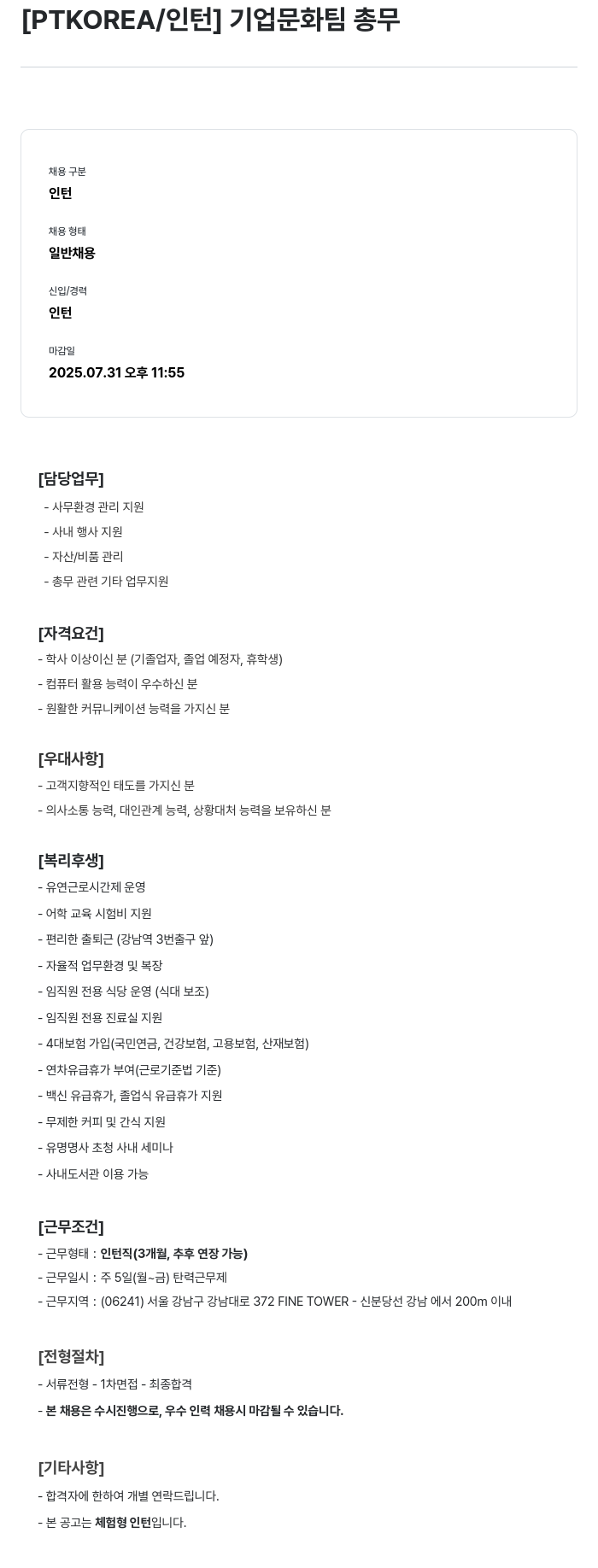 [PTKOREA/인턴] 기업문화팀 총무

채용 구분
인턴

채용 형태
일반채용

신입/경력
인턴

마감일
2025.07.31 오후 11:55

[담당업무]
- 사무환경 관리 지원
- 사내 행사 지원
- 자산/비품 관리
- 총무 관련 기타 업무지원

[자격요건]
- 학사 이상이신 분 (기졸업자, 졸업 예정자, 휴학생)
- 컴퓨터 활용 능력이 우수하신 분
- 원활한 커뮤니케이션 능력을 가지신 분

[우대사항]
- 고객지향적인 태도를 가지신 분
- 의사소통 능력, 대인관계 능력, 상황대처 능력을 보유하신 분

[복리후생]
- 유연근로시간제 운영
- 어학 교육 시험비 지원
- 편리한 출퇴근 (강남역 3번출구 앞)
- 자율적 업무환경 및 복장
- 임직원 전용 식당 운영 (식대 보조)
- 임직원 전용 진료실 지원
- 4대보험 가입(국민연금, 건강보험, 고용보험, 산재보험)
- 연차유급휴가 부여(근로기준법 기준)
- 백신 유급휴가, 졸업식 유급휴가 지원
- 무제한 커피 및 간식 지원
- 유명명사 초청 사내 세미나
- 사내도서관 이용 가능

[근무조건]
- 근무형태 : 인턴직(3개월, 추후 연장 가능)
- 근무일시 : 주 5일(월~금) 탄력근무제
- 근무지역 : (06241) 서울 강남구 강남대로 372 FINE TOWER - 신분당선 강남 에서 200m 이내

[전형절차]
- 서류전형 - 1차면접 - 최종합격
- 본 채용은 수시진행으로, 우수 인력 채용시 마감될 수 있습니다.

[기타사항]
- 합격자에 한하여 개별 연락드립니다.
- 본 공고는 체험형 인턴입니다.